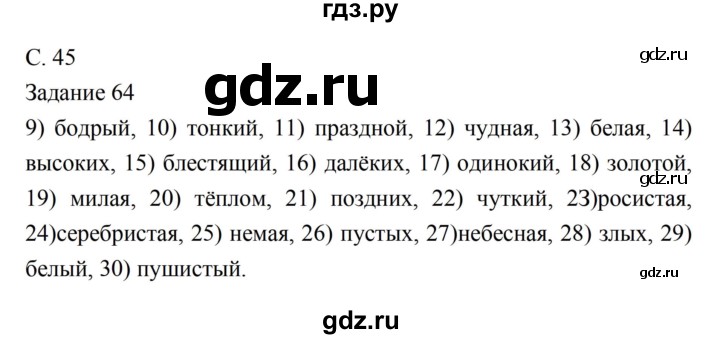 гдз.ру

С. 45

gdz.ru

Задание 64

gdz.ru

9) бодрый, 10) тонкий, 11) праздной, 12) чудная, 13) белая, 14) высоких, 15) блестящий, 16) далёких, 17) одинокий, 18) золотой, 19) милая, 20) тёплом, 21) поздних, 22) чуткий, 23)росистая, 24)серебристая, 25) немая, 26) пустых, 27)небесная, 28) злых, 29) белый, 30) пушистый.

gdz.ru

gdz.ru

gdz.ru